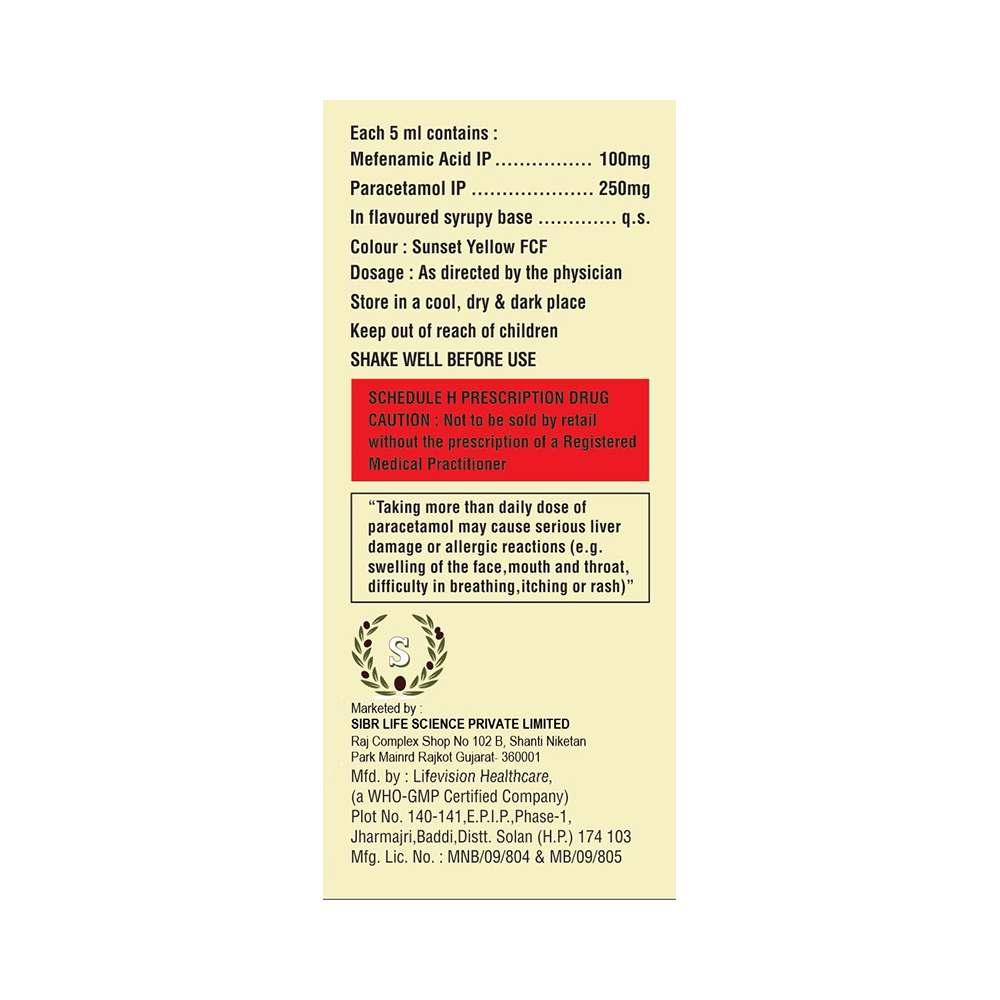 Each 5 ml contains :
Mefenamic Acid IP 100mg
Paracetamol IP 250mg
In flavoured syrupy base q.s.
Colour : Sunset Yellow FCF
Dosage : As directed by the physician
Store in a cool, dry & dark place
Keep out of reach of children
SHAKE WELL BEFORE USE

SCHEDULE H PRESCRIPTION DRUG
CAUTION : Not to be sold by retail without the prescription of a Registered Medical Practitioner

"Taking more than daily dose of paracetamol may cause serious liver damage or allergic reactions (e.g. swelling of the face,mouth and throat, difficulty in breathing,itching or rash)"

S

Marketed by :
SIBR LIFE SCIENCE PRIVATE LIMITED
Raj Complex Shop No 102 B, Shanti Niketan
Park Mainrd Rajkot Gujarat- 360001
Mfd. by : Lifevision Healthcare,
(a WHO-GMP Certified Company)
Plot No. 140-141,E.P.I.P.,Phase-1,
Jharmajri,Baddi,Distt. Solan (H.P.) 174 103
Mfg. Lic. No. : MNB/09/804 & MB/09/805